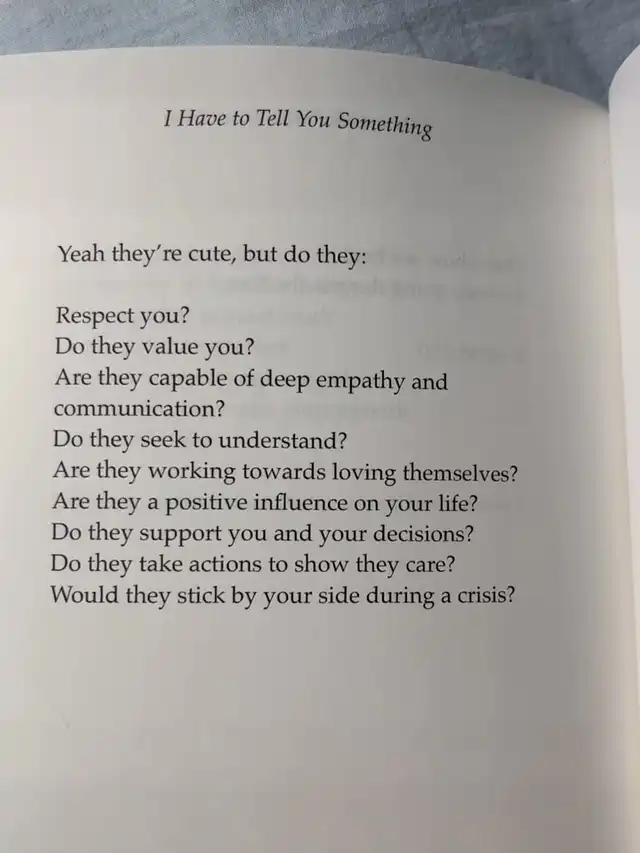 I Have to Tell You Something

Yeah they're cute, but do they:

Respect you?
Do they value you?
Are they capable of deep empathy and communication?
Do they seek to understand?
Are they working towards loving themselves?
Are they a positive influence on your life?
Do they support you and your decisions?
Do they take actions to show they care?
Would they stick by your side during a crisis?